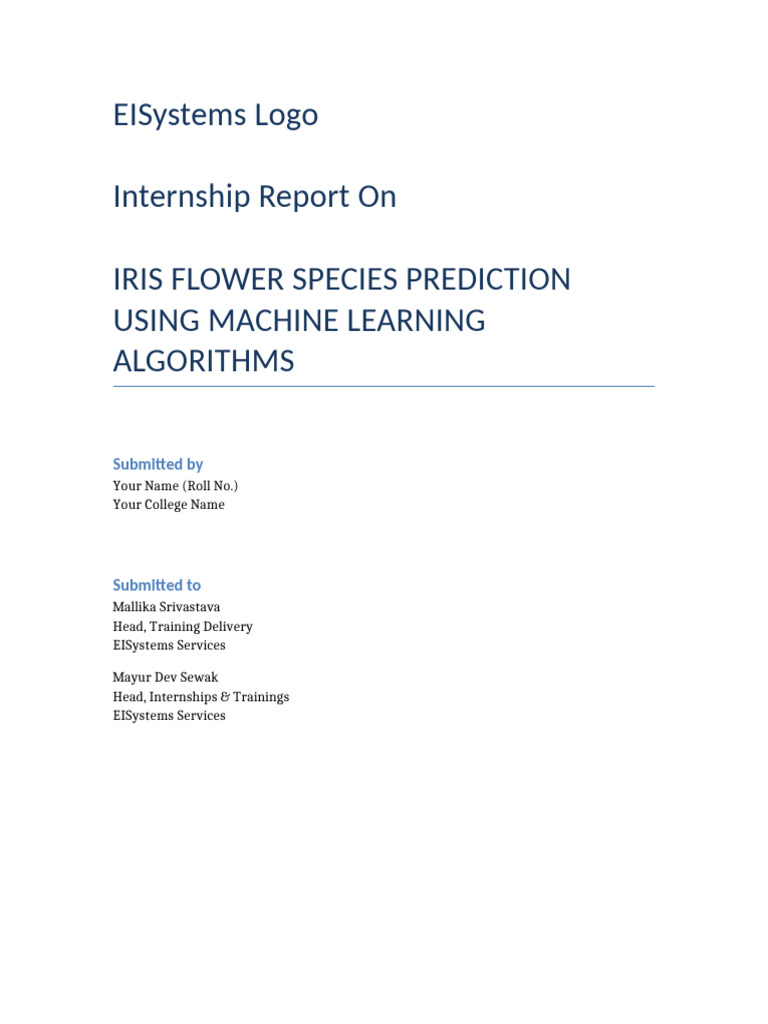 EISystems Logo

Internship Report On

IRIS FLOWER SPECIES PREDICTION USING MACHINE LEARNING ALGORITHMS

Submitted by
Your Name (Roll No.)
Your College Name

Submitted to
Mallika Srivastava
Head, Training Delivery
EISystems Services

Mayur Dev Sewak
Head, Internships & Trainings
EISystems Services